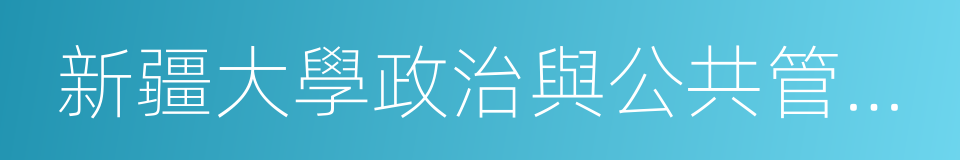 新疆大學政治與公共管...